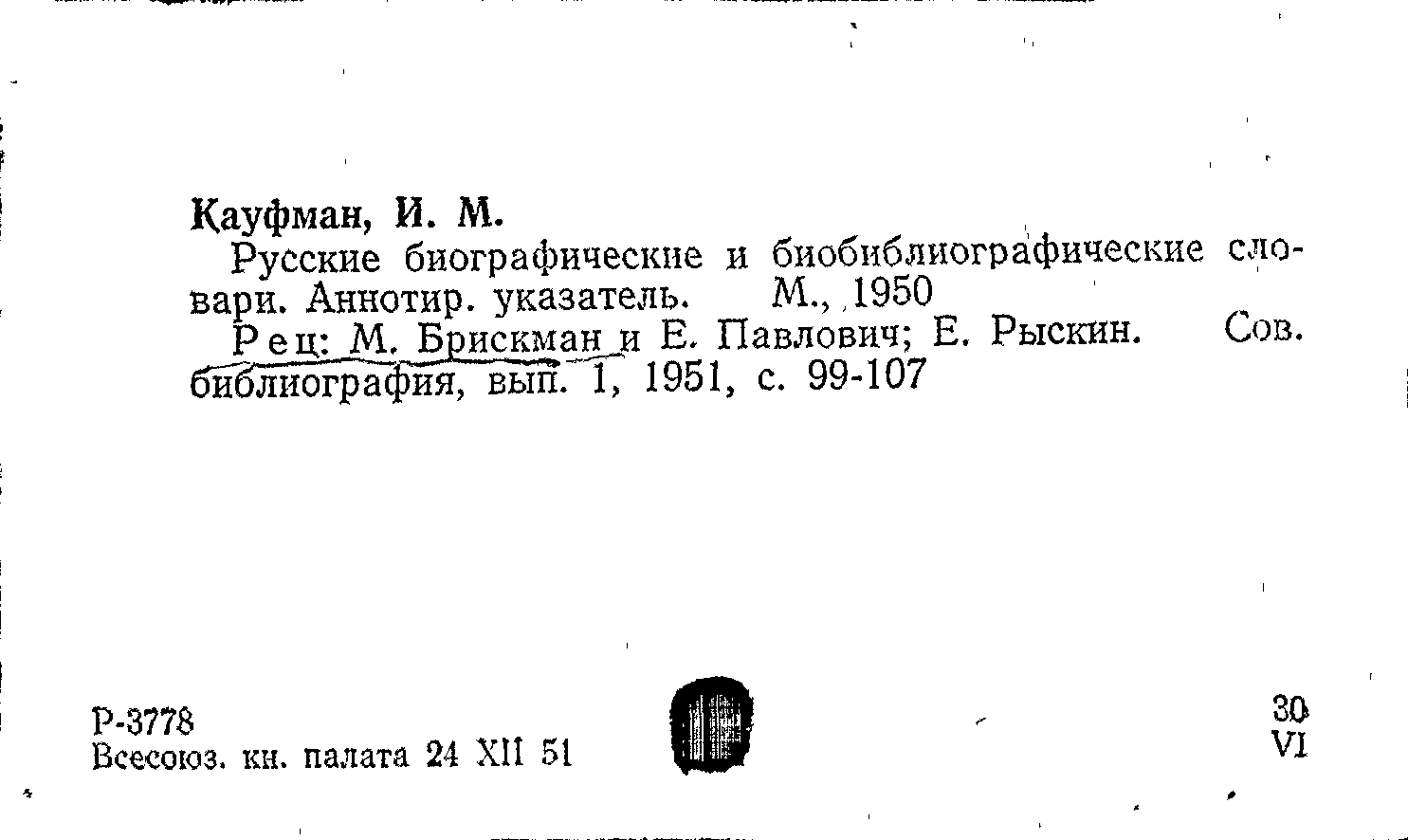 Кауфман, И. М.

Русские биографические и биобиблиографические словари. Аннотир. указатель. М., 1950

Рец: М. Брискман и Е. Павлович; Е. Рыскин. Сов. библиография, вып. 1, 1951, с. 99-107

Р-3778
Всесоюз. кн. палата 24 XII 51

30
VI